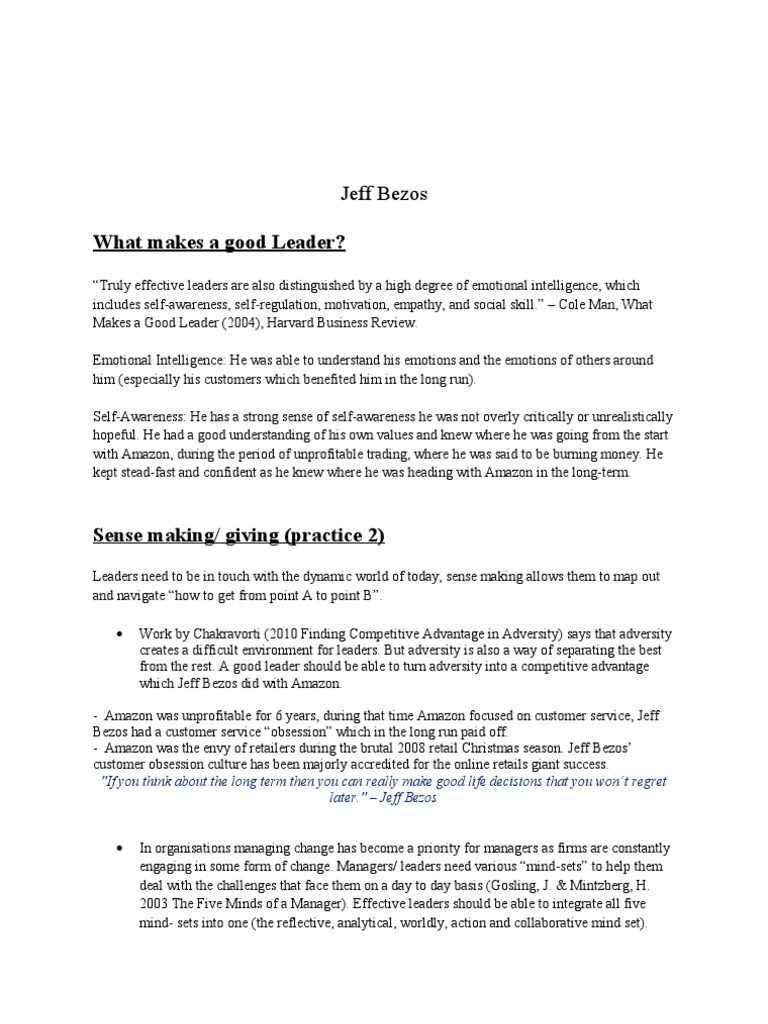 Jeff Bezos

What makes a good Leader?

“Truly effective leaders are also distinguished by a high degree of emotional intelligence, which includes self-awareness, self-regulation, motivation, empathy, and social skill.” – Cole Man, What Makes a Good Leader (2004), Harvard Business Review.

Emotional Intelligence: He was able to understand his emotions and the emotions of others around him (especially his customers which benefited him in the long run).

Self-Awareness: He has a strong sense of self-awareness he was not overly critically or unrealistically hopeful. He had a good understanding of his own values and knew where he was going from the start with Amazon, during the period of unprofitable trading, where he was said to be burning money. He kept stead-fast and confident as he knew where he was heading with Amazon in the long-term.

Sense making/ giving (practice 2)

Leaders need to be in touch with the dynamic world of today, sense making allows them to map out and navigate “how to get from point A to point B”.

• Work by Chakravorti (2010 Finding Competitive Advantage in Adversity) says that adversity creates a difficult environment for leaders. But adversity is also a way of separating the best from the rest. A good leader should be able to turn adversity into a competitive advantage which Jeff Bezos did with Amazon.

- Amazon was unprofitable for 6 years, during that time Amazon focused on customer service, Jeff Bezos had a customer service “obsession” which in the long run paid off.
- Amazon was the envy of retailers during the brutal 2008 retail Christmas season. Jeff Bezos’ customer obsession culture has been majorly accredited for the online retails giant success.

"If you think about the long term then you can really make good life decisions that you won’t regret later." – Jeff Bezos

• In organisations managing change has become a priority for managers as firms are constantly engaging in some form of change. Managers/ leaders need various “mind-sets” to help them deal with the challenges that face them on a day to day basis (Gosling, J. & Mintzberg, H. 2003 The Five Minds of a Manager). Effective leaders should be able to integrate all five mind- sets into one (the reflective, analytical, worldly, action and collaborative mind set).